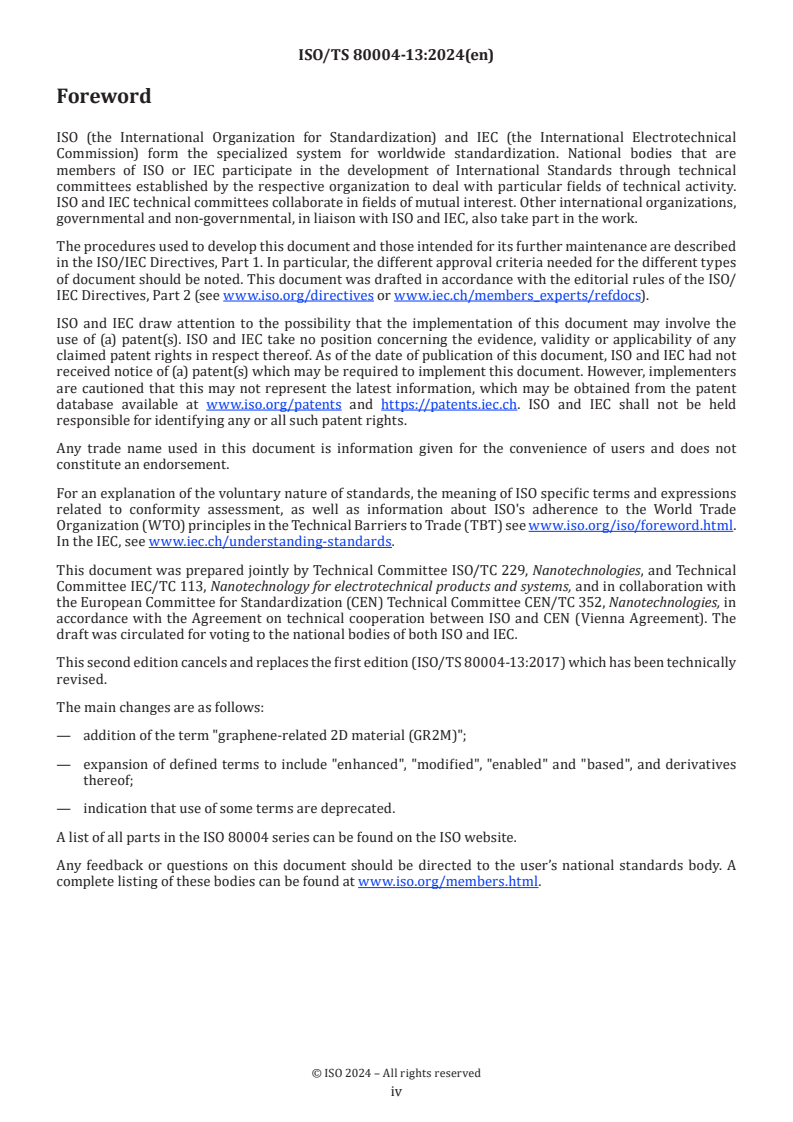 ISO/TS 80004-13:2024(en)

Foreword

ISO (the International Organization for Standardization) and IEC (the International Electrotechnical Commission) form the specialized system for worldwide standardization. National bodies that are members of ISO or IEC participate in the development of International Standards through technical committees established by the respective organization to deal with particular fields of technical activity. ISO and IEC technical committees collaborate in fields of mutual interest. Other international organizations, governmental and non-governmental, in liaison with ISO and IEC, also take part in the work.

The procedures used to develop this document and those intended for its further maintenance are described in the ISO/IEC Directives, Part 1. In particular, the different approval criteria needed for the different types of document should be noted. This document was drafted in accordance with the editorial rules of the ISO/IEC Directives, Part 2 (see www.iso.org/directives or www.iec.ch/members_experts/refdocs).

ISO and IEC draw attention to the possibility that the implementation of this document may involve the use of (a) patent(s). ISO and IEC take no position concerning the evidence, validity or applicability of any claimed patent rights in respect thereof. As of the date of publication of this document, ISO and IEC had not received notice of (a) patent(s) which may be required to implement this document. However, implementers are cautioned that this may not represent the latest information, which may be obtained from the patent database available at www.iso.org/patents and https://patents.iec.ch. ISO and IEC shall not be held responsible for identifying any or all such patent rights.

Any trade name used in this document is information given for the convenience of users and does not constitute an endorsement.

For an explanation of the voluntary nature of standards, the meaning of ISO specific terms and expressions related to conformity assessment, as well as information about ISO's adherence to the World Trade Organization (WTO) principles in the Technical Barriers to Trade (TBT) see www.iso.org/iso/foreword.html. In the IEC, see www.iec.ch/understanding-standards.

This document was prepared jointly by Technical Committee ISO/TC 229, Nanotechnologies, and Technical Committee IEC/TC 113, Nanotechnology for electrotechnical products and systems, and in collaboration with the European Committee for Standardization (CEN) Technical Committee CEN/TC 352, Nanotechnologies, in accordance with the Agreement on technical cooperation between ISO and CEN (Vienna Agreement). The draft was circulated for voting to the national bodies of both ISO and IEC.

This second edition cancels and replaces the first edition (ISO/TS 80004-13:2017) which has been technically revised.

The main changes are as follows:

— addition of the term "graphene-related 2D material (GR2M)";

— expansion of defined terms to include "enhanced", "modified", "enabled" and "based", and derivatives thereof;

— indication that use of some terms are deprecated.

A list of all parts in the ISO 80004 series can be found on the ISO website.

Any feedback or questions on this document should be directed to the user's national standards body. A complete listing of these bodies can be found at www.iso.org/members.html.

© ISO 2024 – All rights reserved
iv